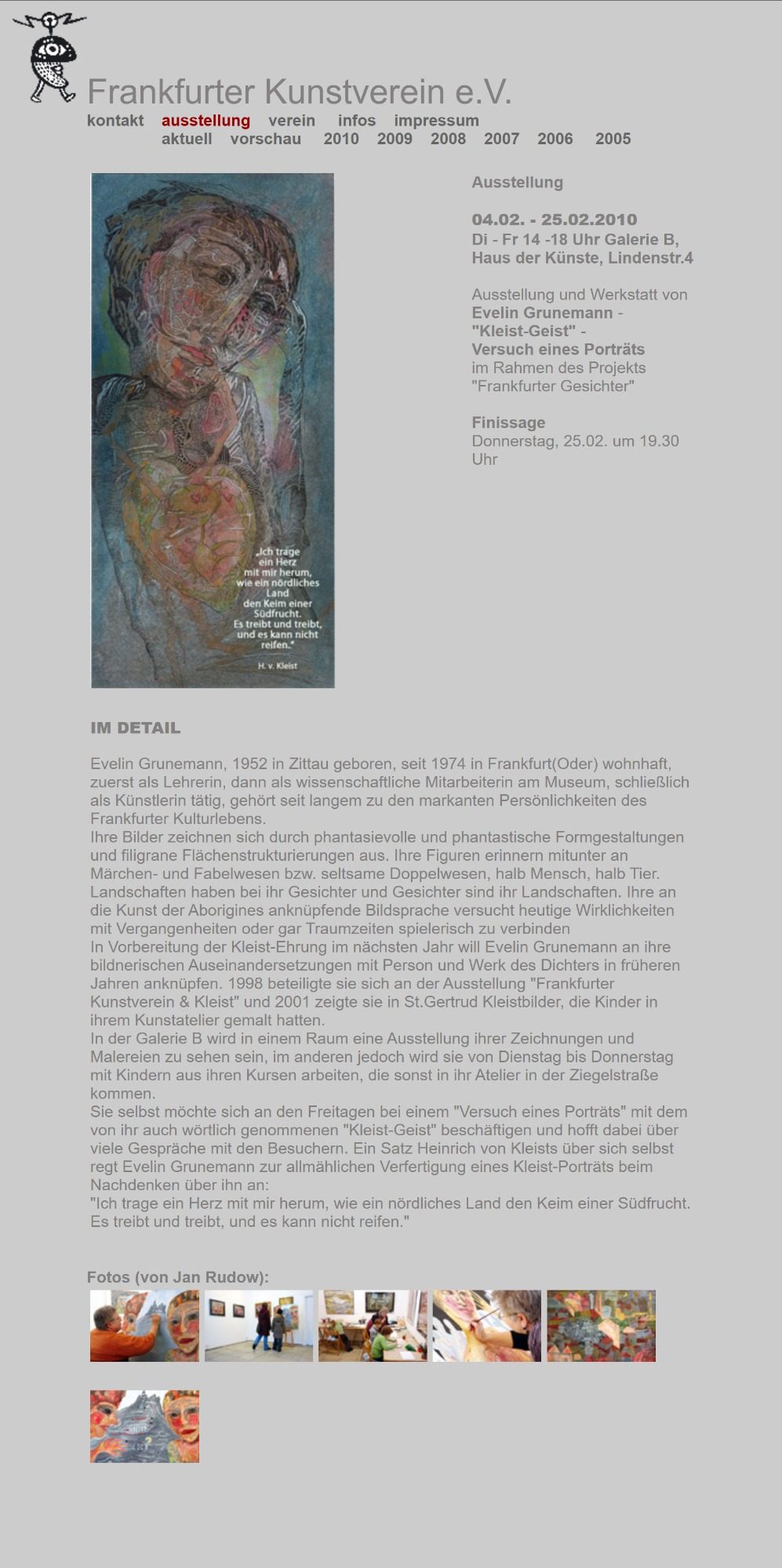 Frankfurter Kunstverein e.V.

kontakt ausstellung verein infos impressum
aktuell vorschau 2010 2009 2008 2007 2006 2005

„Ich trage ein Herz mit mir herum, wie ein nördliches Land den Keim einer Südfrucht. Es treibt und treibt, und es kann nicht reifen."
H. v. Kleist

Ausstellung

04.02. - 25.02.2010
Di - Fr 14 -18 Uhr Galerie B, Haus der Künste, Lindenstr.4

Ausstellung und Werkstatt von
Evelin Grunemann -
"Kleist-Geist" -
Versuch eines Porträts
im Rahmen des Projekts "Frankfurter Gesichter"

Finissage
Donnerstag, 25.02. um 19.30 Uhr

IM DETAIL

Evelin Grunemann, 1952 in Zittau geboren, seit 1974 in Frankfurt(Oder) wohnhaft, zuerst als Lehrerin, dann als wissenschaftliche Mitarbeiterin am Museum, schließlich als Künstlerin tätig, gehört seit langem zu den markanten Persönlichkeiten des Frankfurter Kulturlebens.
Ihre Bilder zeichnen sich durch phantasievolle und phantastische Formgestaltungen und filigrane Flächenstrukturierungen aus. Ihre Figuren erinnern mitunter an Märchen- und Fabelwesen bzw. seltsame Doppelwesen, halb Mensch, halb Tier. Landschaften haben bei ihr Gesichter und Gesichter sind ihr Landschaften. Ihre an die Kunst der Aborigines anknüpfende Bildsprache versucht heutige Wirklichkeiten mit Vergangenheiten oder gar Traumzeiten spielerisch zu verbinden
In Vorbereitung der Kleist-Ehrung im nächsten Jahr will Evelin Grunemann an ihre bildnerischen Auseinandersetzungen mit Person und Werk des Dichters in früheren Jahren anknüpfen. 1998 beteiligte sie sich an der Ausstellung "Frankfurter Kunstverein & Kleist" und 2001 zeigte sie in St.Gertrud Kleistbilder, die Kinder in ihrem Kunstatelier gemalt hatten.
In der Galerie B wird in einem Raum eine Ausstellung ihrer Zeichnungen und Malereien zu sehen sein, im anderen jedoch wird sie von Dienstag bis Donnerstag mit Kindern aus ihren Kursen arbeiten, die sonst in ihr Atelier in der Ziegelstraße kommen.
Sie selbst möchte sich an den Freitagen bei einem "Versuch eines Porträts" mit dem von ihr auch wörtlich genommenen "Kleist-Geist" beschäftigen und hofft dabei über viele Gespräche mit den Besuchern. Ein Satz Heinrich von Kleists über sich selbst regt Evelin Grunemann zur allmählichen Verfertigung eines Kleist-Porträts beim Nachdenken über ihn an:
"Ich trage ein Herz mit mir herum, wie ein nördliches Land den Keim einer Südfrucht. Es treibt und treibt, und es kann nicht reifen."

Fotos (von Jan Rudow):